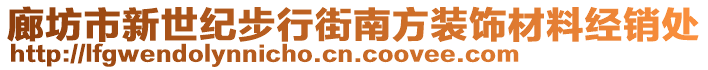 廊坊市新世纪步行街南方装饰材料经销处
http://lfgwendolynnicho.cn.coovee.com